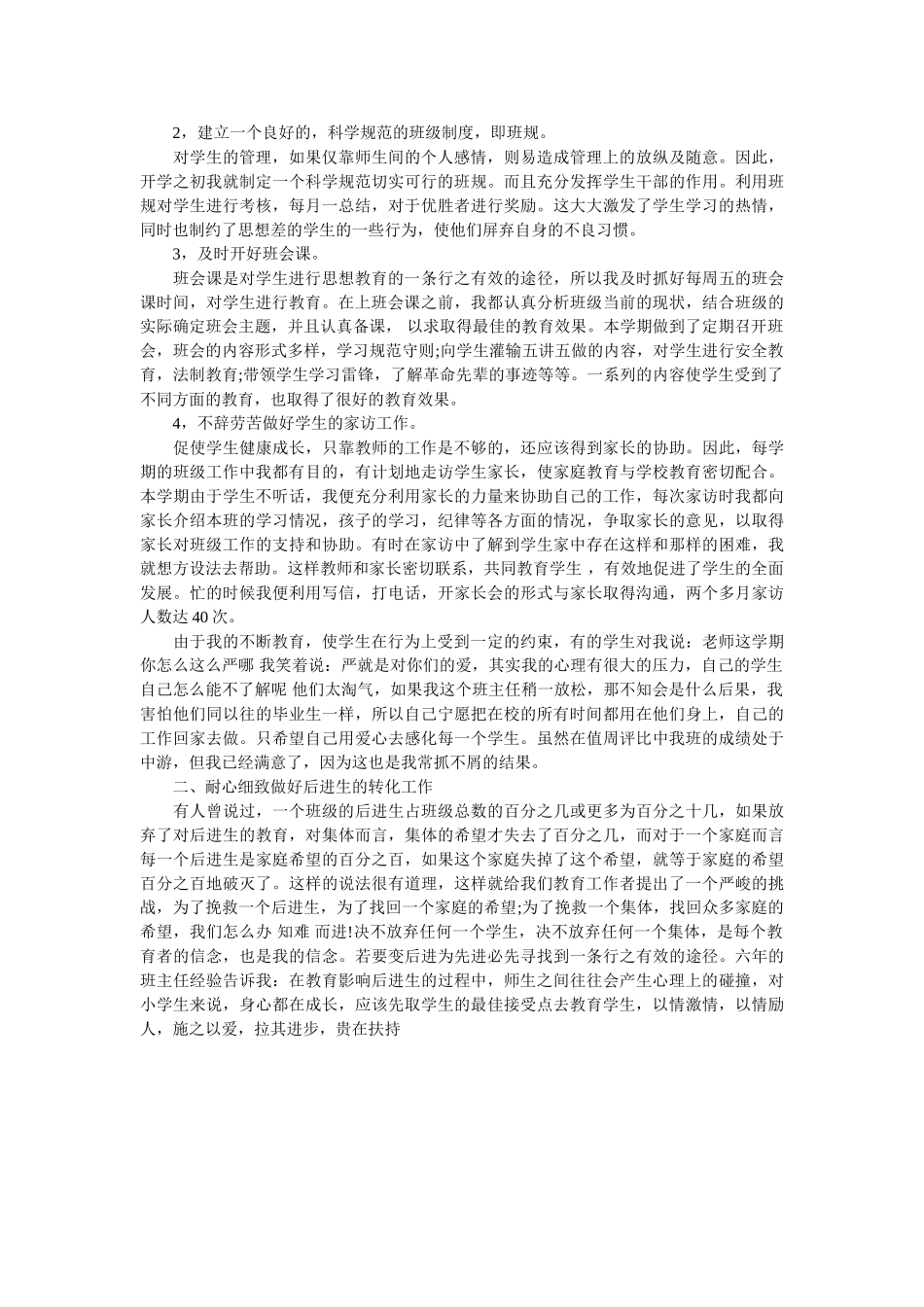 2，建立一个良好的，科学规范的班级制度，即班规。

对学生的管理，如果仅靠师生间的个人感情，则易造成管理上的放纵及随意。因此，开学之初我就制定一个科学规范切实可行的班规。而且充分发挥学生干部的作用。利用班规对学生进行考核，每月一总结，对于优胜者进行奖励。这大大激发了学生学习的热情，同时也制约了思想差的学生的一些行为，使他们屏弃自身的不良习惯。

3，及时开好班会课。

班会课是对学生进行思想教育的一条行之有效的途径，所以我及时抓好每周五的班会课时间，对学生进行教育。在上班会课之前，我都认真分析班级当前的现状，结合班级的实际确定班会主题，并且认真备课， 以求取得最佳的教育效果。本学期做到了定期召开班会，班会的内容形式多样，学习规范守则;向学生灌输五讲五做的内容，对学生进行安全教育，法制教育;带领学生学习雷锋，了解革命先辈的事迹等等。一系列的内容使学生受到了不同方面的教育，也取得了很好的教育效果。

4，不辞劳苦做好学生的家访工作。

促使学生健康成长，只靠教师的工作是不够的，还应该得到家长的协助。因此，每学期的班级工作中我都有目的，有计划地走访学生家长，使家庭教育与学校教育密切配合。本学期由于学生不听话，我便充分利用家长的力量来协助自己的工作，每次家访时我都向家长介绍本班的学习情况，孩子的学习，纪律等各方面的情况，争取家长的意见，以取得家长对班级工作的支持和协助。有时在家访中了解到学生家中存在这样和那样的困难，我就想方设法去帮助。这样教师和家长密切联系，共同教育学生 ，有效地促进了学生的全面发展。忙的时候我便利用写信，打电话，开家长会的形式与家长取得沟通，两个多月家访人数达 40 次。

由于我的不断教育，使学生在行为上受到一定的约束，有的学生对我说：老师这学期你怎么这么严哪 我笑着说：严就是对你们的爱，其实我的心理有很大的压力，自己的学生自己怎么能不了解呢 他们太淘气，如果我这个班主任稍一放松，那不知会是什么后果，我害怕他们同以往的毕业生一样，所以自己宁愿把在校的所有时间都用在他们身上，自己的工作回家去做。只希望自己用爱心去感化每一个学生。虽然在值周评比中我班的成绩处于中游，但我已经满意了，因为这也是我常抓不屑的结果。

二、耐心细致做好后进生的转化工作

有人曾说过，一个班级的后进生占班级总数的百分之几或更多为百分之十几，如果放弃了对后进生的教育，对集体而言，集体的希望才失去了百分之几，而对于一个家庭而言每一个后进生是家庭希望的百分之百，如果这个家庭失掉了这个希望，就等于家庭的希望百分之百地破灭了。这样的说法很有道理，这样就给我们教育工作者提出了一个严峻的挑战，为了挽救一个后进生，为了找回一个家庭的希望;为了挽救一个集体，找回众多家庭的希望，我们怎么办 知难 而进!决不放弃任何一个学生，决不放弃任何一个集体，是每个教育者的信念，也是我的信念。若要变后进为先进必先寻找到一条行之有效的途径。六年的班主任经验告诉我：在教育影响后进生的过程中，师生之间往往会产生心理上的碰撞，对小学生来说，身心都在成长，应该先取学生的最佳接受点去教育学生，以情激情，以情励人，施之以爱，拉其进步，贵在扶持